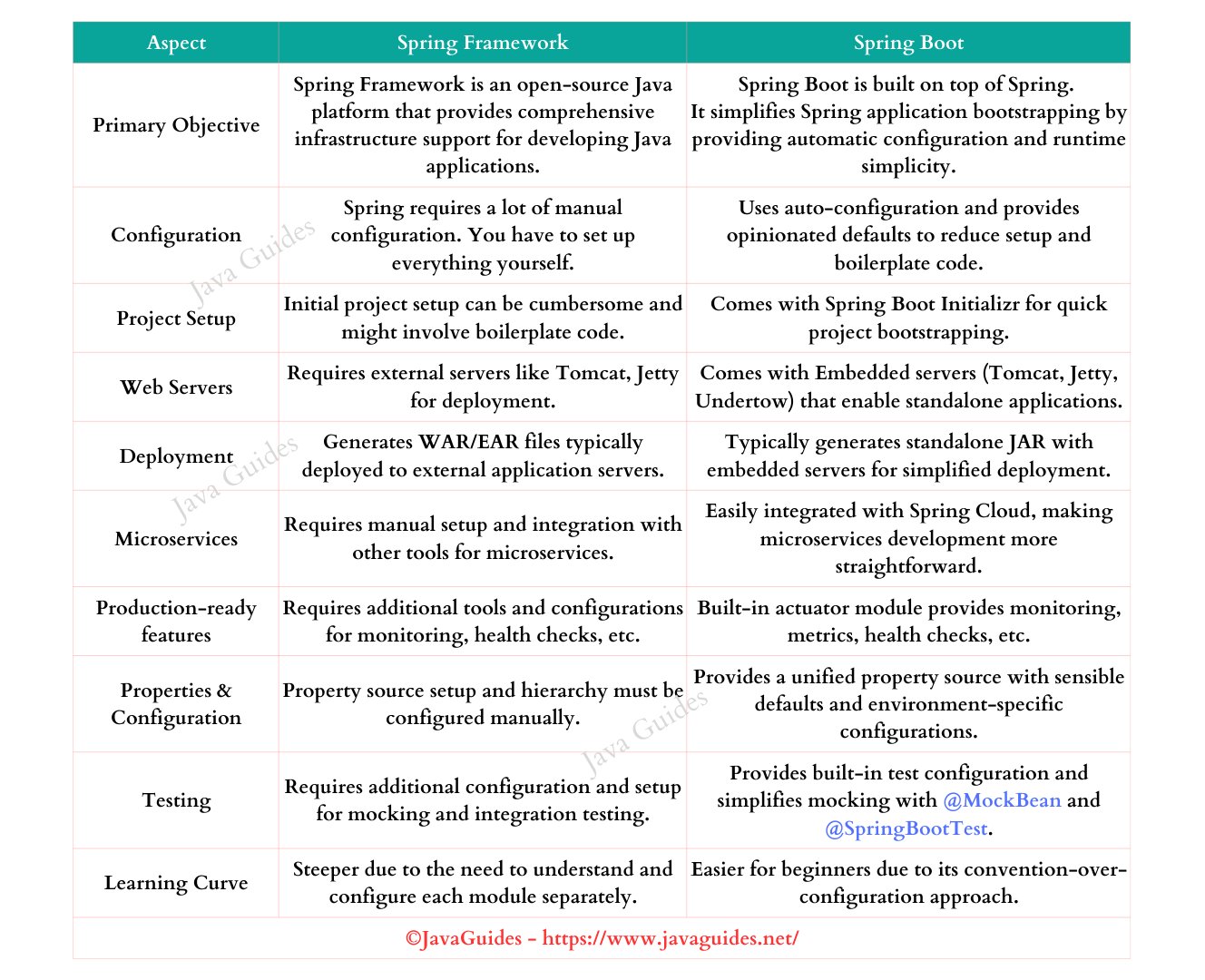 | Aspect | Spring Framework | Spring Boot |
|---|---|---|
| Primary Objective | Spring Framework is an open-source Java platform that provides comprehensive infrastructure support for developing Java applications. | Spring Boot is built on top of Spring. It simplifies Spring application bootstrapping by providing automatic configuration and runtime simplicity. |
| Configuration | Spring requires a lot of manual configuration. You have to set up everything yourself. | Uses auto-configuration and provides opinionated defaults to reduce setup and boilerplate code. |
| Project Setup | Initial project setup can be cumbersome and might involve boilerplate code. | Comes with Spring Boot Initializr for quick project bootstrapping. |
| Web Servers | Requires external servers like Tomcat, Jetty for deployment. | Comes with Embedded servers (Tomcat, Jetty, Undertow) that enable standalone applications. |
| Deployment | Generates WAR/EAR files typically deployed to external application servers. | Typically generates standalone JAR with embedded servers for simplified deployment. |
| Microservices | Requires manual setup and integration with other tools for microservices. | Easily integrated with Spring Cloud, making microservices development more straightforward. |
| Production-ready features | Requires additional tools and configurations for monitoring, health checks, etc. | Built-in actuator module provides monitoring, metrics, health checks, etc. |
| Properties & Configuration | Property source setup and hierarchy must be configured manually. | Provides a unified property source with sensible defaults and environment-specific configurations. |
| Testing | Requires additional configuration and setup for mocking and integration testing. | Provides built-in test configuration and simplifies mocking with @MockBean and @SpringBootTest. |
| Learning Curve | Steeper due to the need to understand and configure each module separately. | Easier for beginners due to its convention-over-configuration approach. |

©JavaGuides - https://www.javaguides.net/

Java Guides
Java Guides
Java Guides